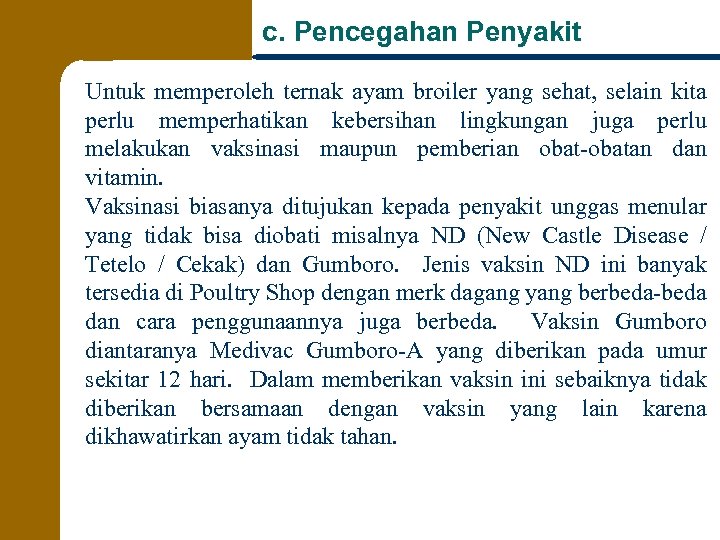 c. Pencegahan Penyakit

Untuk memperoleh ternak ayam broiler yang sehat, selain kita perlu memperhatikan kebersihan lingkungan juga perlu melakukan vaksinasi maupun pemberian obat-obatan dan vitamin.
Vaksinasi biasanya ditujukan kepada penyakit unggas menular yang tidak bisa diobati misalnya ND (New Castle Disease / Tetelo / Cekak) dan Gumboro. Jenis vaksin ND ini banyak tersedia di Poultry Shop dengan merk dagang yang berbeda-beda dan cara penggunaannya juga berbeda. Vaksin Gumboro diantaranya Medivac Gumboro-A yang diberikan pada umur sekitar 12 hari. Dalam memberikan vaksin ini sebaiknya tidak diberikan bersamaan dengan vaksin yang lain karena dikhawatirkan ayam tidak tahan.